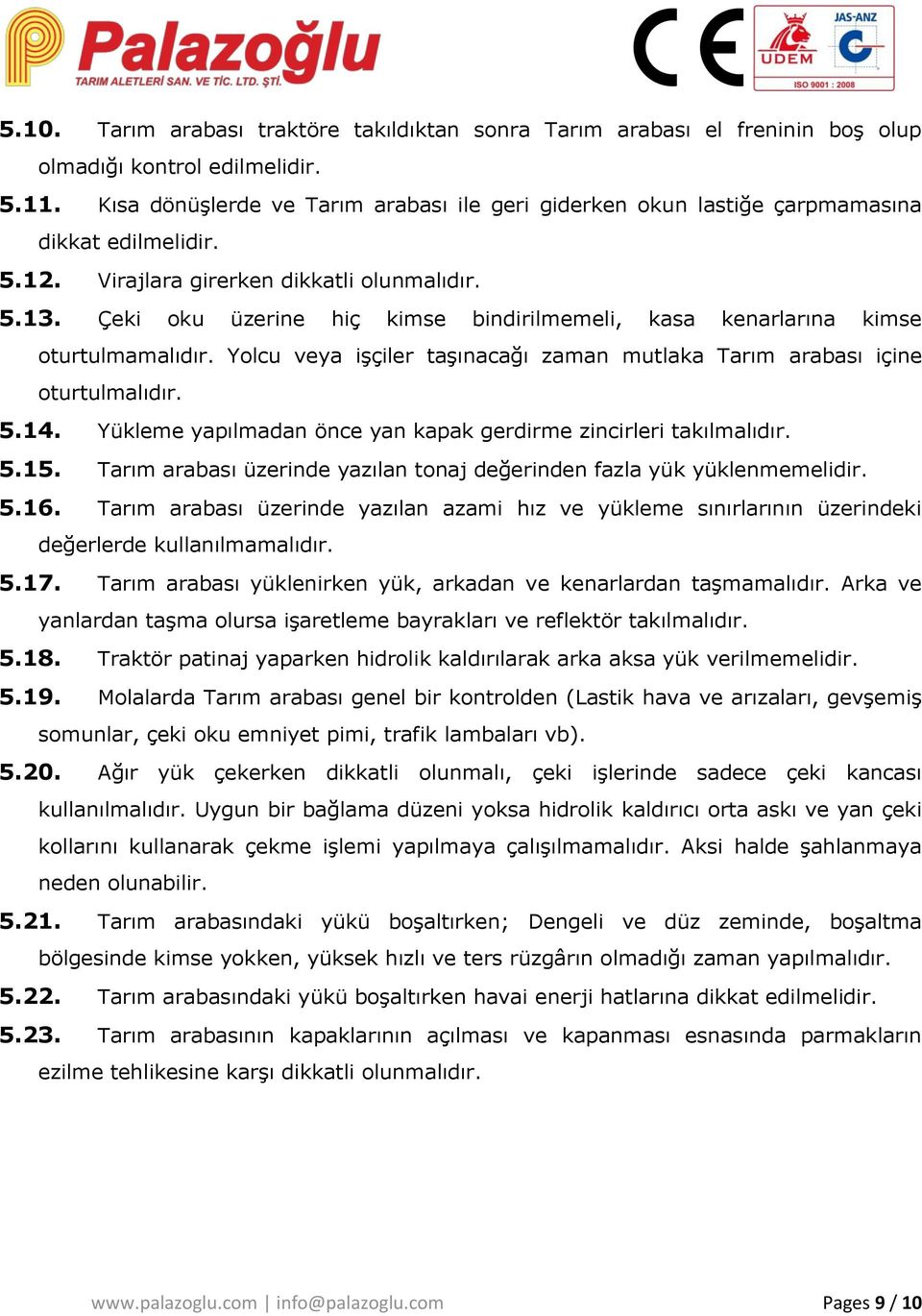 Palazoğlu
TARIM ALETLERİ SAN. VE TİC. LTD. ŞTİ.

CE

UDEM

JAS-ANZ

ISO 9001 : 2008

5.10. Tarım arabası traktöre takıldıktan sonra Tarım arabası el freninin boş olup olmadığı kontrol edilmelidir.

5.11. Kısa dönüşlerde ve Tarım arabası ile geri giderken okun lastiğe çarpmamasına dikkat edilmelidir.

5.12. Virajlara girerken dikkatli olunmalıdır.

5.13. Çeki oku üzerine hiç kimse bindirilmemeli, kasa kenarlarına kimse oturtulmamalıdır. Yolcu veya işçiler taşınacağı zaman mutlaka Tarım arabası içine oturtulmalıdır.

5.14. Yükleme yapılmadan önce yan kapak gerdirme zincirleri takılmalıdır.

5.15. Tarım arabası üzerinde yazılan tonaj değerinden fazla yük yüklenmemelidir.

5.16. Tarım arabası üzerinde yazılan azami hız ve yükleme sınırlarının üzerindeki değerlerde kullanılmamalıdır.

5.17. Tarım arabası yüklenirken yük, arkadan ve kenarlardan taşmamalıdır. Arka ve yanlardan taşma olursa işaretleme bayrakları ve reflektör takılmalıdır.

5.18. Traktör patinaj yaparken hidrolik kaldırılarak arka aksa yük verilmemelidir.

5.19. Molalarda Tarım arabası genel bir kontrolden (Lastik hava ve arızaları, gevşemiş somunlar, çeki oku emniyet pimi, trafik lambaları vb).

5.20. Ağır yük çekerken dikkatli olunmalı, çeki işlerinde sadece çeki kancası kullanılmalıdır. Uygun bir bağlama düzeni yoksa hidrolik kaldırıcı orta askı ve yan çeki kollarını kullanarak çekme işlemi yapılmaya çalışılmamalıdır. Aksi halde şahlanmaya neden olunabilir.

5.21. Tarım arabasındaki yükü boşaltırken; Dengeli ve düz zeminde, boşaltma bölgesinde kimse yokken, yüksek hızlı ve ters rüzgârın olmadığı zaman yapılmalıdır.

5.22. Tarım arabasındaki yükü boşaltırken havai enerji hatlarına dikkat edilmelidir.

5.23. Tarım arabasının kapaklarının açılması ve kapanması esnasında parmakların ezilme tehlikesine karşı dikkatli olunmalıdır.

www.palazoglu.com | info@palazoglu.com

Pages 9 / 10